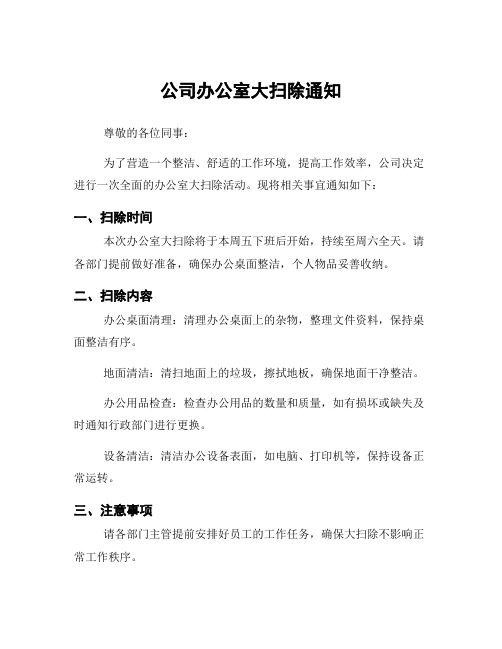 公司办公室大扫除通知

尊敬的各位同事：

为了营造一个整洁、舒适的工作环境，提高工作效率，公司决定进行一次全面的办公室大扫除活动。现将相关事宜通知如下：

一、扫除时间

本次办公室大扫除将于本周五下班后开始，持续至周六全天。请各部门提前做好准备，确保办公桌面整洁，个人物品妥善收纳。

二、扫除内容

办公桌面清理：清理办公桌面上的杂物，整理文件资料，保持桌面整洁有序。

地面清洁：清扫地面上的垃圾，擦拭地板，确保地面干净整洁。

办公用品检查：检查办公用品的数量和质量，如有损坏或缺失及时通知行政部门进行更换。

设备清洁：清洁办公设备表面，如电脑、打印机等，保持设备正常运转。

三、注意事项

请各部门主管提前安排好员工的工作任务，确保大扫除不影响正常工作秩序。